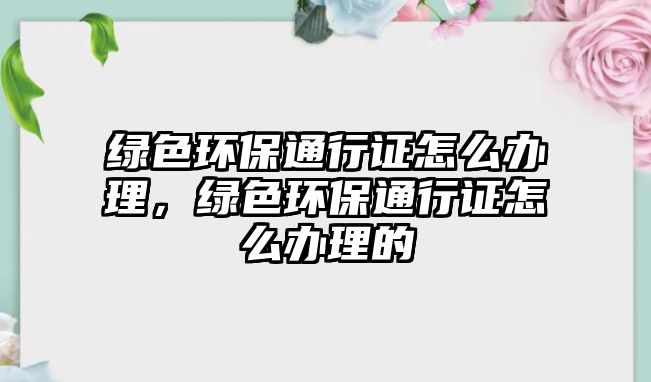 绿色环保通行证怎么办理，绿色环保通行证怎么办理的